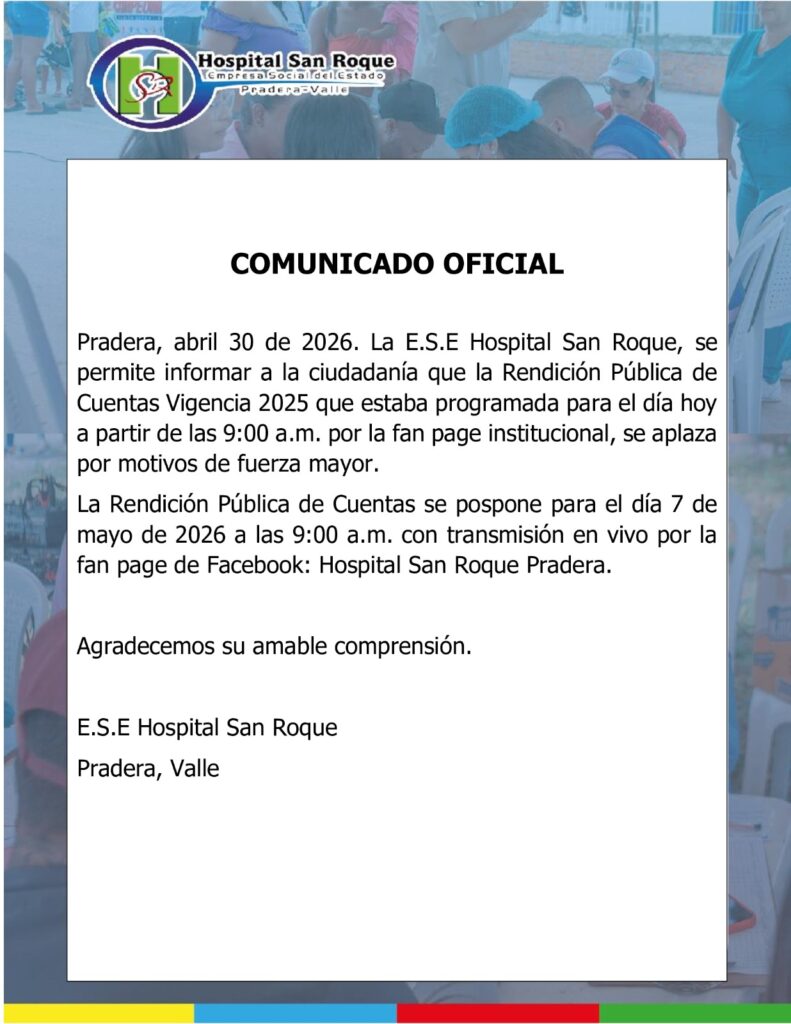 Hospital San Roque
Empresa Social del Estado
Pradera - Valle

COMUNICADO OFICIAL

Pradera, abril 30 de 2026. La E.S.E Hospital San Roque, se permite informar a la ciudadanía que la Rendición Pública de Cuentas Vigencia 2025 que estaba programada para el día hoy a partir de las 9:00 a.m. por la fan page institucional, se aplaza por motivos de fuerza mayor.

La Rendición Pública de Cuentas se pospone para el día 7 de mayo de 2026 a las 9:00 a.m. con transmisión en vivo por la fan page de Facebook: Hospital San Roque Pradera.

Agradecemos su amable comprensión.

E.S.E Hospital San Roque

Pradera, Valle